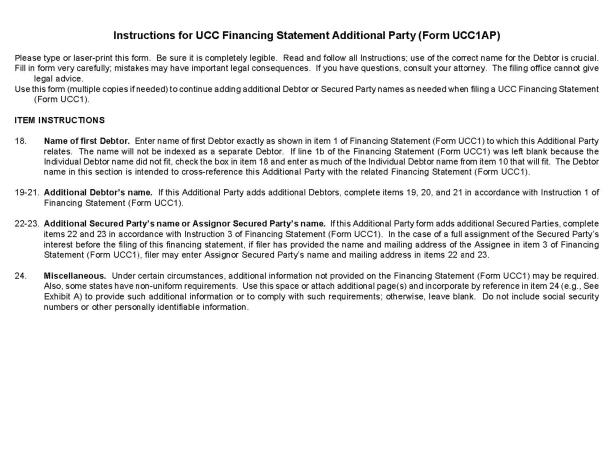 Instructions for UCC Financing Statement Additional Party (Form UCC1AP)

Please type or laser-print this form. Be sure it is completely legible. Read and follow all Instructions; use of the correct name for the Debtor is crucial.
Fill in form very carefully; mistakes may have important legal consequences. If you have questions, consult your attorney. The filing office cannot give legal advice.
Use this form (multiple copies if needed) to continue adding additional Debtor or Secured Party names as needed when filing a UCC Financing Statement (Form UCC1).

ITEM INSTRUCTIONS

18. Name of first Debtor. Enter name of first Debtor exactly as shown in item 1 of Financing Statement (Form UCC1) to which this Additional Party relates. The name will not be indexed as a separate Debtor. If line 1b of the Financing Statement (Form UCC1) was left blank because the Individual Debtor name did not fit, check the box in item 18 and enter as much of the Individual Debtor name from item 10 that will fit. The Debtor name in this section is intended to cross-reference this Additional Party with the related Financing Statement (Form UCC1).

19-21. Additional Debtor's name. If this Additional Party adds additional Debtors, complete items 19, 20, and 21 in accordance with Instruction 1 of Financing Statement (Form UCC1).

22-23. Additional Secured Party's name or Assignor Secured Party's name. If this Additional Party form adds additional Secured Parties, complete items 22 and 23 in accordance with Instruction 3 of Financing Statement (Form UCC1). In the case of a full assignment of the Secured Party's interest before the filing of this financing statement, if filer has provided the name and mailing address of the Assignee in item 3 of Financing Statement (Form UCC1), filer may enter Assignor Secured Party's name and mailing address in items 22 and 23.

24. Miscellaneous. Under certain circumstances, additional information not provided on the Financing Statement (Form UCC1) may be required. Also, some states have non-uniform requirements. Use this space or attach additional page(s) and incorporate by reference in item 24 (e.g., See Exhibit A) to provide such additional information or to comply with such requirements; otherwise, leave blank. Do not include social security numbers or other personally identifiable information.